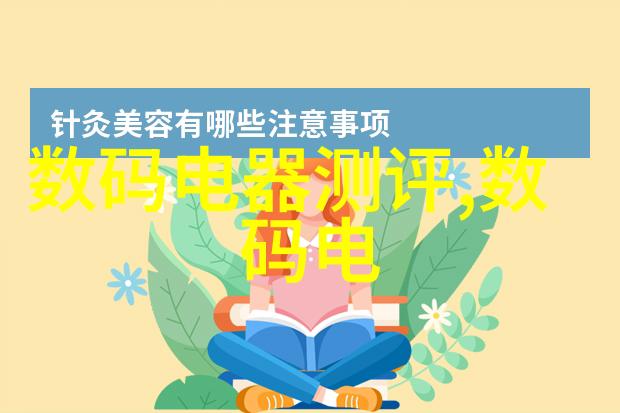 针灸美容有哪些注意事项

数码电器测评,数码电